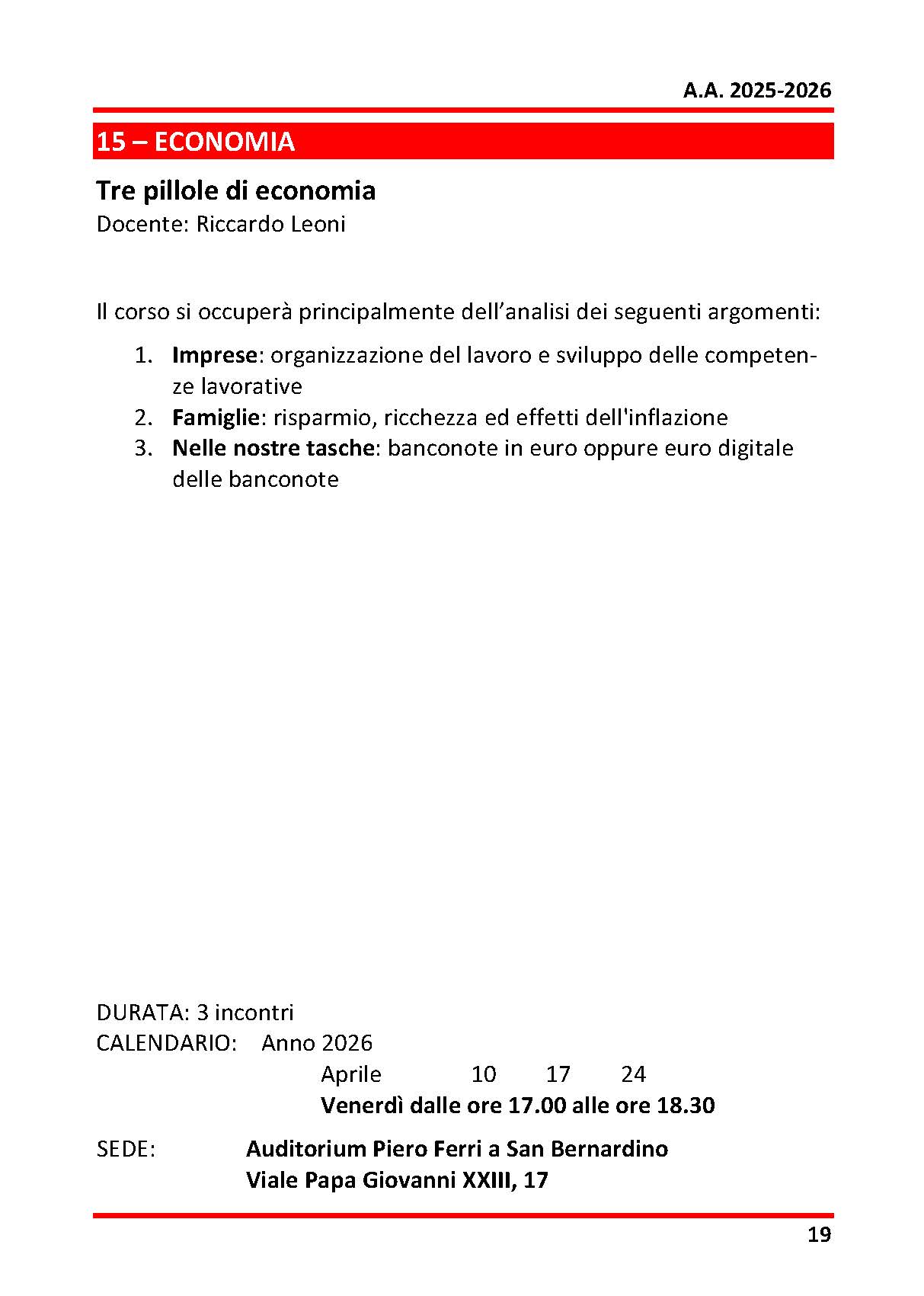 A.A. 2025-2026

15 – ECONOMIA

Tre pillole di economia
Docente: Riccardo Leoni

Il corso si occuperà principalmente dell’analisi dei seguenti argomenti:

1. Imprese: organizzazione del lavoro e sviluppo delle competenze lavorative
2. Famiglie: risparmio, ricchezza ed effetti dell'inflazione
3. Nelle nostre tasche: banconote in euro oppure euro digitale delle banconote

DURATA: 3 incontri
CALENDARIO: Anno 2026
Aprile 10 17 24
Venerdì dalle ore 17.00 alle ore 18.30

SEDE: Auditorium Piero Ferri a San Bernardino
Viale Papa Giovanni XXIII, 17

19